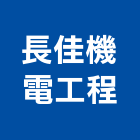 長佳機
電工程